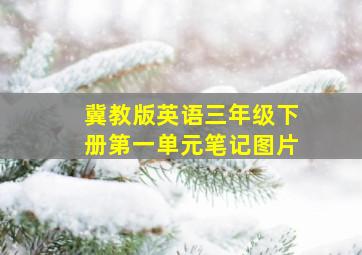 冀教版英语三年级下册第一单元笔记图片